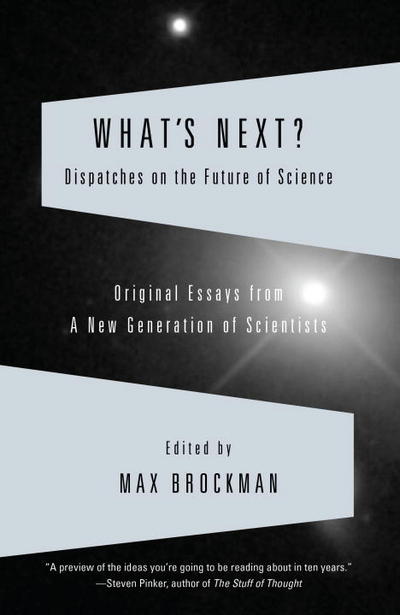 WHAT'S NEXT?
Dispatches on the Future of Science

Original Essays from
A New Generation of Scientists

Edited by
MAX BROCKMAN

"A preview of the ideas you're going to be reading about in ten years."
—Steven Pinker, author of The Stuff of Thought